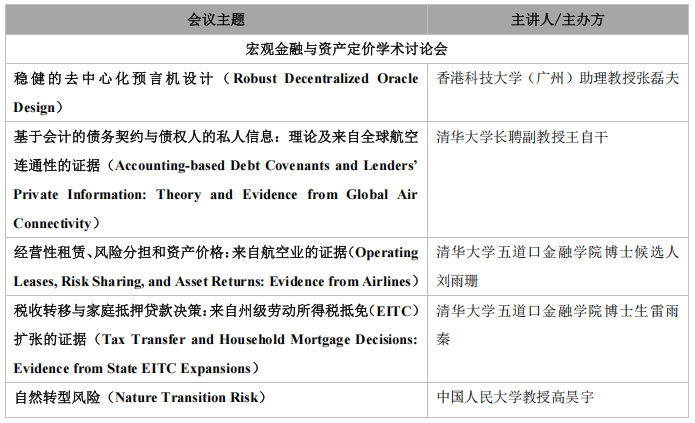 | 会议主题 | 主讲人/主办方 |
|---|---|
| 宏观金融与资产定价学术讨论会 | |
| 稳健的去中心化预言机设计（Robust Decentralized Oracle Design） | 香港科技大学（广州）助理教授张磊夫 |
| 基于会计的债务契约与债权人的私人信息：理论及来自全球航空连通性的证据（Accounting-based Debt Covenants and Lenders' Private Information: Theory and Evidence from Global Air Connectivity） | 清华大学长聘副教授王自干 |
| 经营性租赁、风险分担和资产价格：来自航空业的证据（Operating Leases, Risk Sharing, and Asset Returns: Evidence from Airlines） | 清华大学五道口金融学院博士候选人刘雨珊 |
| 税收转移与家庭抵押贷款决策：来自州级劳动所得税抵免（EITC）扩张的证据（Tax Transfer and Household Mortgage Decisions: Evidence from State EITC Expansions） | 清华大学五道口金融学院博士生雷雨秦 |
| 自然转型风险（Nature Transition Risk） | 中国人民大学教授高昊宇 |